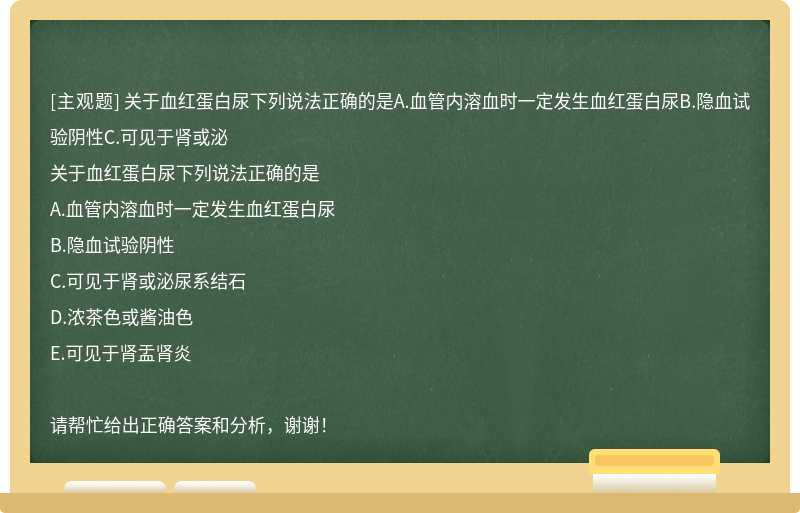 [主观题] 关于血红蛋白尿下列说法正确的是A.血管内溶血时一定发生血红蛋白尿B.隐血试验阴性C.可见于肾或泌

关于血红蛋白尿下列说法正确的是

A.血管内溶血时一定发生血红蛋白尿

B.隐血试验阴性

C.可见于肾或泌尿系结石

D.浓茶色或酱油色

E.可见于肾盂肾炎

请帮忙给出正确答案和分析，谢谢！